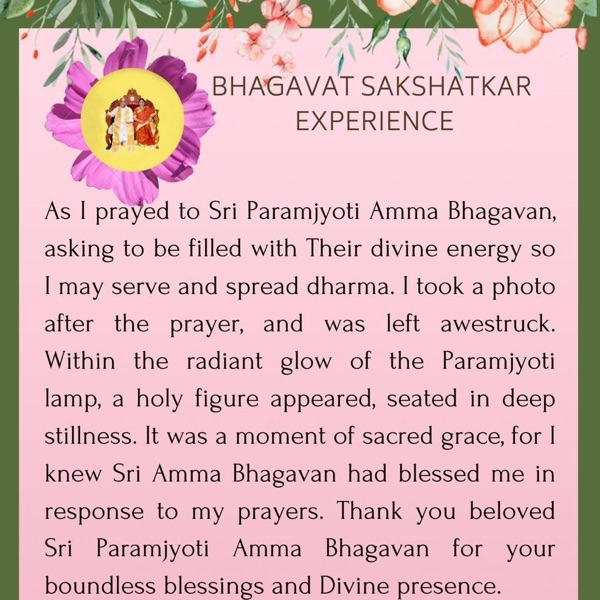 BHAGAVAT SAKSHATKAR
EXPERIENCE

As I prayed to Sri Paramjyoti Amma Bhagavan, asking to be filled with Their divine energy so I may serve and spread dharma. I took a photo after the prayer, and was left awestruck. Within the radiant glow of the Paramjyoti lamp, a holy figure appeared, seated in deep stillness. It was a moment of sacred grace, for I knew Sri Amma Bhagavan had blessed me in response to my prayers. Thank you beloved Sri Paramjyoti Amma Bhagavan for your boundless blessings and Divine presence.